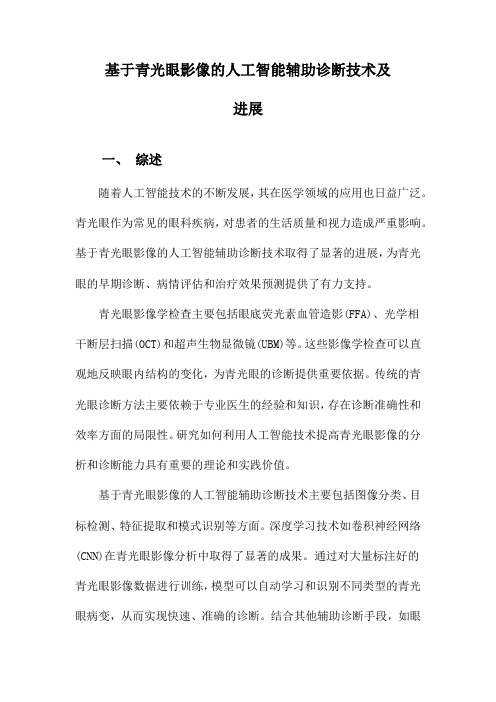 基于青光眼影像的人工智能辅助诊断技术及进展

一、 综述

随着人工智能技术的不断发展，其在医学领域的应用也日益广泛。青光眼作为常见的眼科疾病，对患者的生活质量和视力造成严重影响。基于青光眼影像的人工智能辅助诊断技术取得了显著的进展，为青光眼的早期诊断、病情评估和治疗效果预测提供了有力支持。

青光眼影像学检查主要包括眼底荧光素血管造影(FFA)、光学相干断层扫描(OCT)和超声生物显微镜(UBM)等。这些影像学检查可以直观地反映眼内结构的变化，为青光眼的诊断提供重要依据。传统的青光眼诊断方法主要依赖于专业医生的经验和知识，存在诊断准确性和效率方面的局限性。研究如何利用人工智能技术提高青光眼影像的分析和诊断能力具有重要的理论和实践价值。

基于青光眼影像的人工智能辅助诊断技术主要包括图像分类、目标检测、特征提取和模式识别等方面。深度学习技术如卷积神经网络(CNN)在青光眼影像分析中取得了显著的成果。通过对大量标注好的青光眼影像数据进行训练，模型可以自动学习和识别不同类型的青光眼病变，从而实现快速、准确的诊断。结合其他辅助诊断手段，如眼